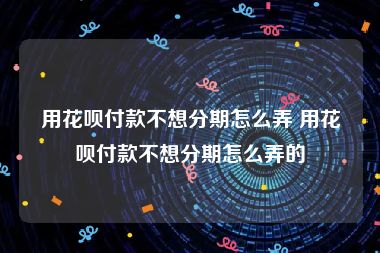 用花呗付款不想分期怎么弄 用花呗付款不想分期怎么弄的